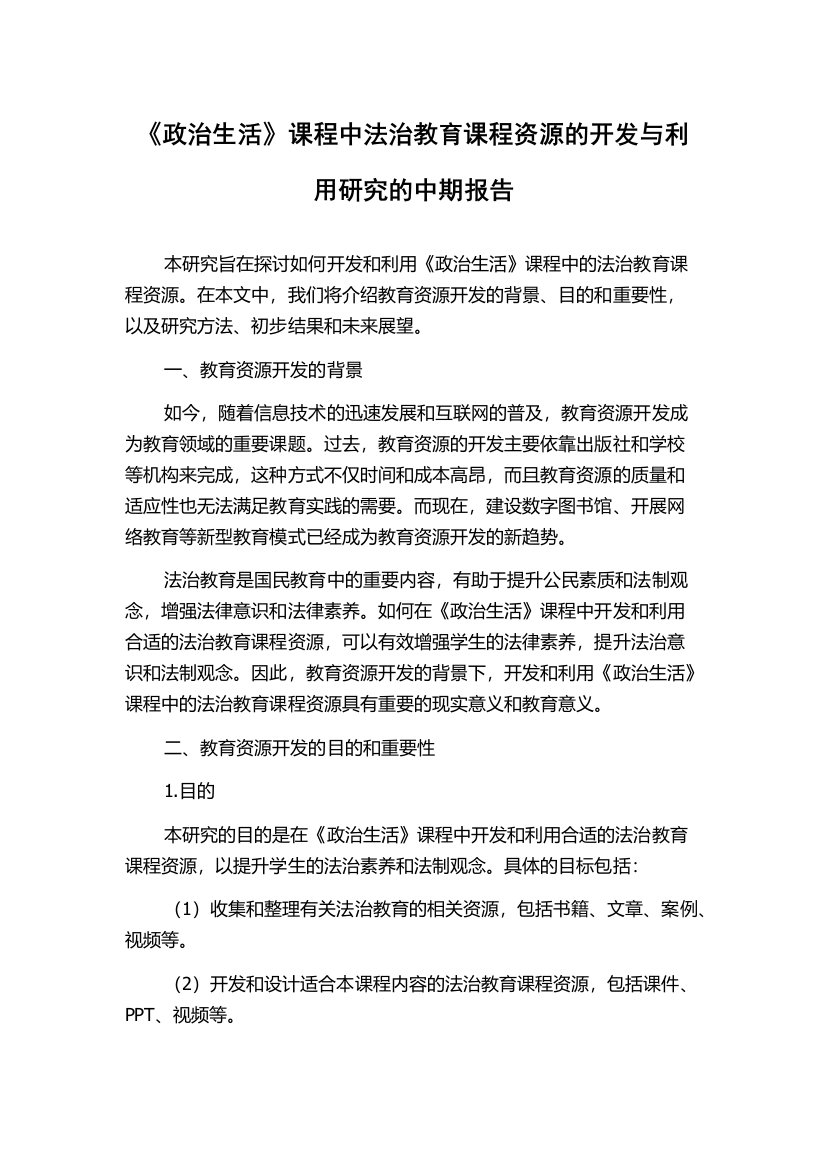 《政治生活》课程中法治教育课程资源的开发与利用研究的中期报告

本研究旨在探讨如何开发和利用《政治生活》课程中的法治教育课程资源。在本文中，我们将介绍教育资源开发的背景、目的和重要性，以及研究方法、初步结果和未来展望。

一、教育资源开发的背景

如今，随着信息技术的迅速发展和互联网的普及，教育资源开发成为教育领域的重要课题。过去，教育资源的开发主要依靠出版社和学校等机构来完成，这种方式不仅时间和成本高昂，而且教育资源的质量和适应性也无法满足教育实践的需要。而现在，建设数字图书馆、开展网络教育等新型教育模式已经成为教育资源开发的新趋势。

法治教育是国民教育中的重要内容，有助于提升公民素质和法制观念，增强法律意识和法律素养。如何在《政治生活》课程中开发和利用合适的法治教育课程资源，可以有效增强学生的法律素养，提升法治意识和法制观念。因此，教育资源开发的背景下，开发和利用《政治生活》课程中的法治教育课程资源具有重要的现实意义和教育意义。

二、教育资源开发的目的和重要性

1.目的

本研究的目的是在《政治生活》课程中开发和利用合适的法治教育课程资源，以提升学生的法治素养和法制观念。具体的目标包括：

（1）收集和整理有关法治教育的相关资源，包括书籍、文章、案例、视频等。

（2）开发和设计适合本课程内容的法治教育课程资源，包括课件、PPT、视频等。